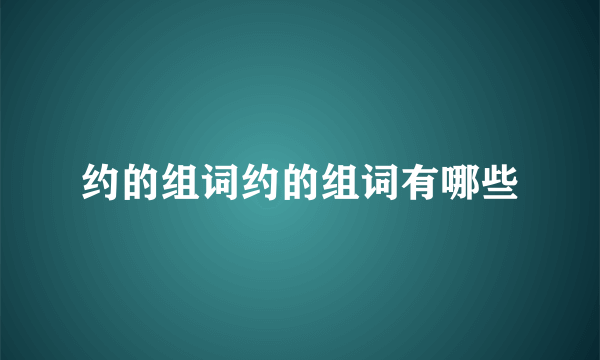 约的组词约的组词有哪些